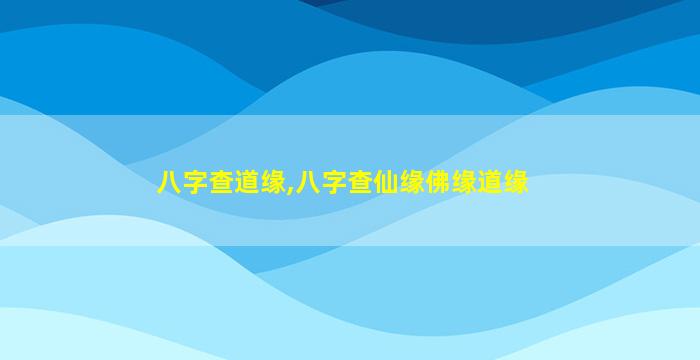 八字查道缘,八字查仙缘佛缘道缘